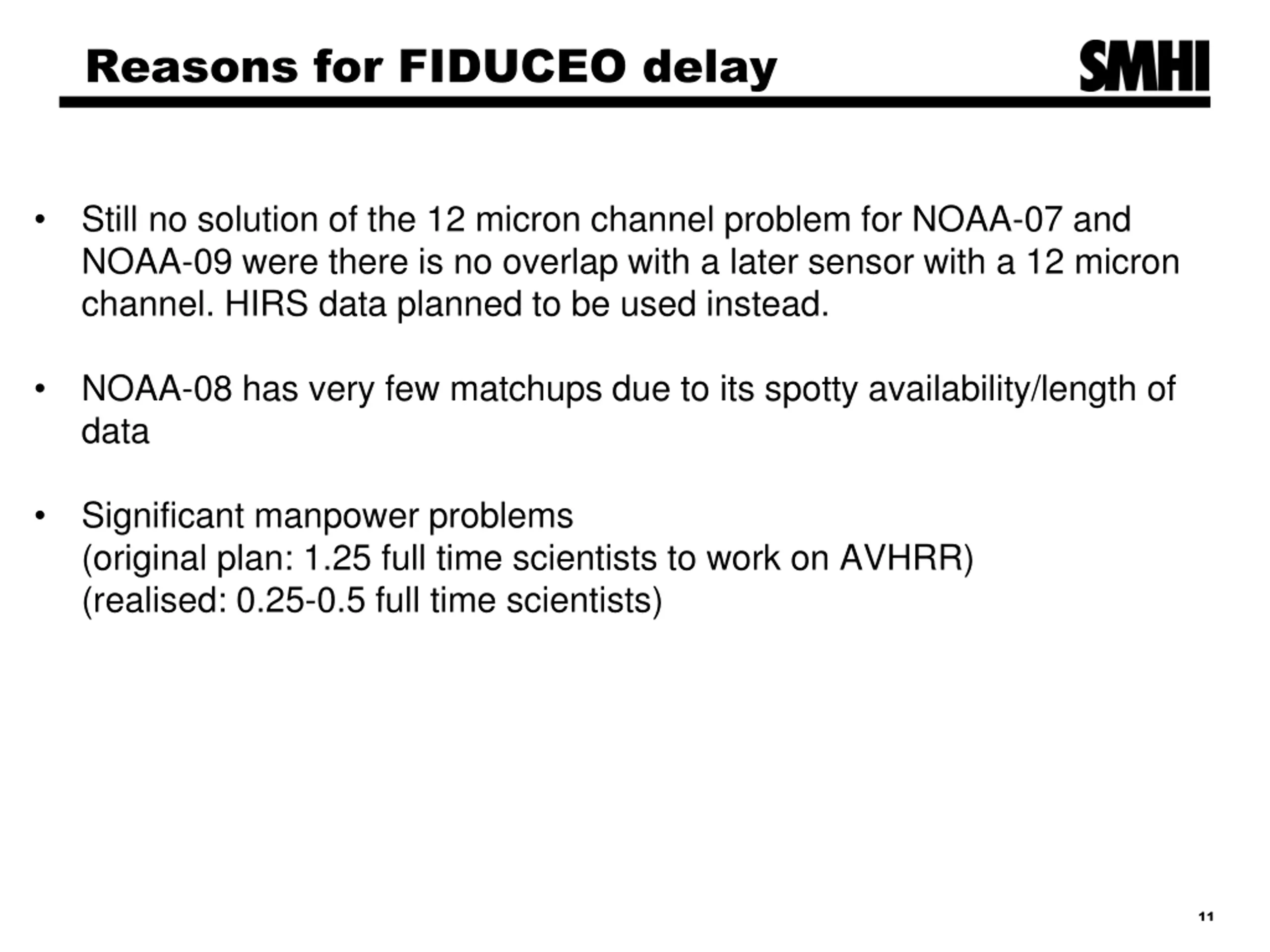 Reasons for FIDUCEO delay

SMHI

• Still no solution of the 12 micron channel problem for NOAA-07 and NOAA-09 were there is no overlap with a later sensor with a 12 micron channel. HIRS data planned to be used instead.

• NOAA-08 has very few matchups due to its spotty availability/length of data

• Significant manpower problems
(original plan: 1.25 full time scientists to work on AVHRR)
(realised: 0.25-0.5 full time scientists)

11